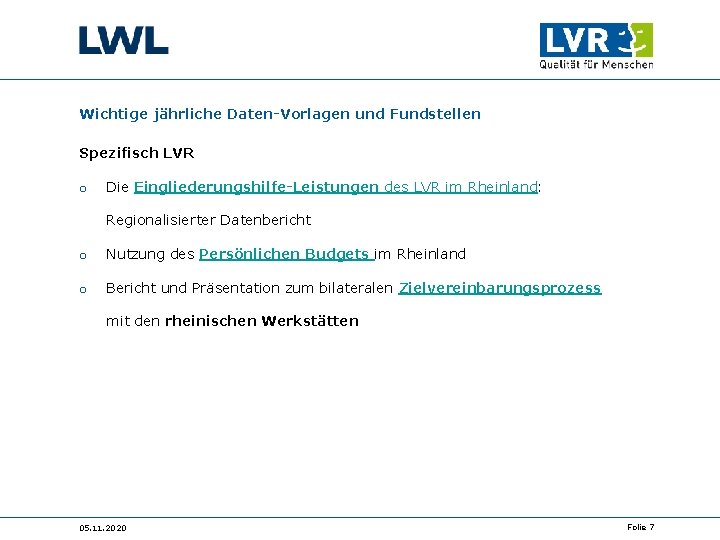 LWL

LVR
Qualität für Menschen

Wichtige jährliche Daten-Vorlagen und Fundstellen

Spezifisch LVR

o Die Eingliederungshilfe-Leistungen des LVR im Rheinland: Regionalisierter Datenbericht

o Nutzung des Persönlichen Budgets im Rheinland

o Bericht und Präsentation zum bilateralen Zielvereinbarungsprozess mit den rheinischen Werkstätten

05.11.2020

Folie 7